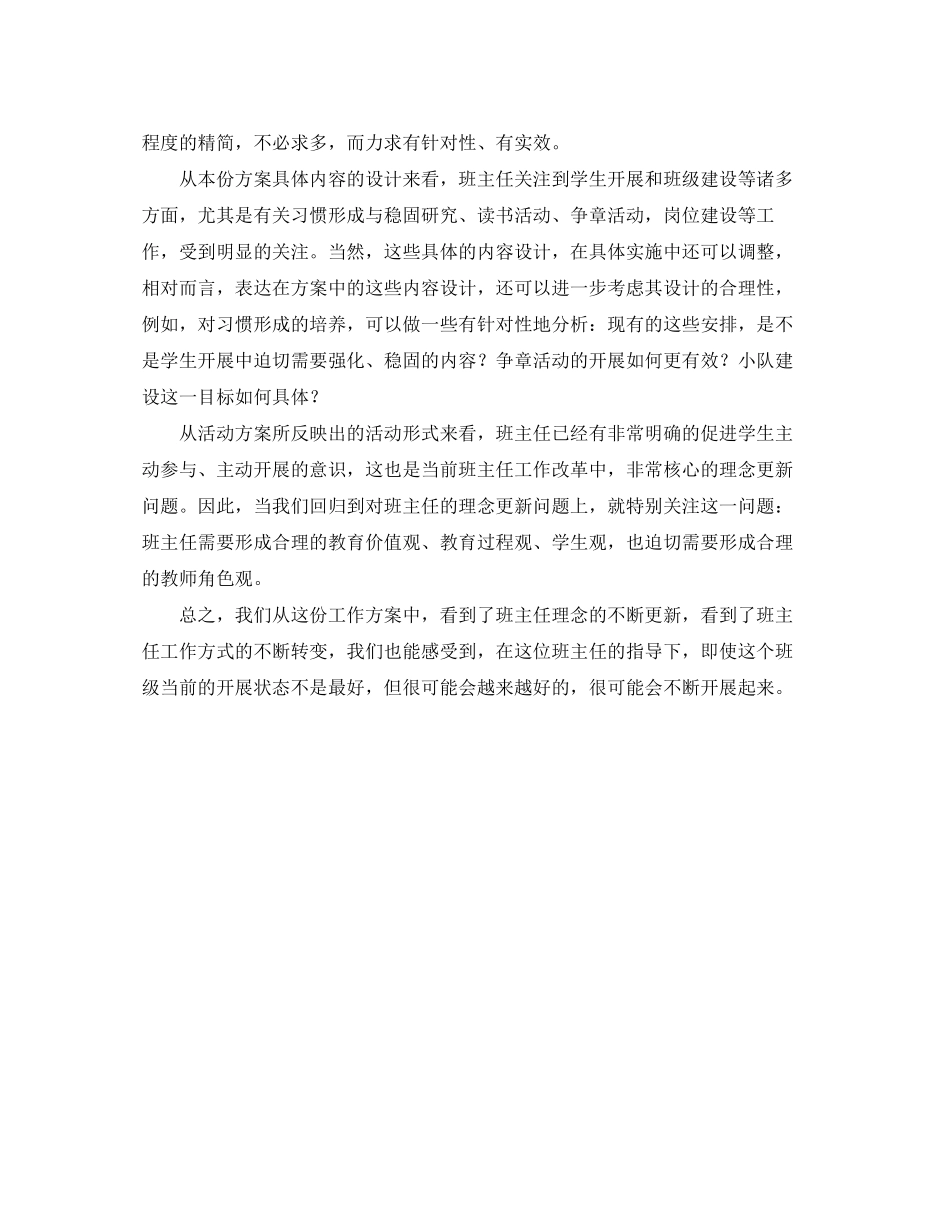 程度的精简，不必求多，而力求有针对性、有实效。

从本份方案具体内容的设计来看，班主任关注到学生开展和班级建设等诸多方面，尤其是有关习惯形成与稳固研究、读书活动、争章活动，岗位建设等工作，受到明显的关注。当然，这些具体的内容设计，在具体实施中还可以调整，相对而言，表达在方案中的这些内容设计，还可以进一步考虑其设计的合理性，例如，对习惯形成的培养，可以做一些有针对性地分析：现有的这些安排，是不是学生开展中迫切需要强化、稳固的内容？争章活动的开展如何更有效？小队建设这一目标如何具体？

从活动方案所反映出的活动形式来看，班主任已经有非常明确的促进学生主动参与、主动开展的意识，这也是当前班主任工作改革中，非常核心的理念更新问题。因此，当我们回归到对班主任的理念更新问题上，就特别关注这一问题：班主任需要形成合理的教育价值观、教育过程观、学生观，也迫切需要形成合理的教师角色观。

总之，我们从这份工作方案中，看到了班主任理念的不断更新，看到了班主任工作方式的不断转变，我们也能感受到，在这位班主任的指导下，即使这个班级当前的开展状态不是最好，但很可能会越来越好的，很可能会不断开展起来。